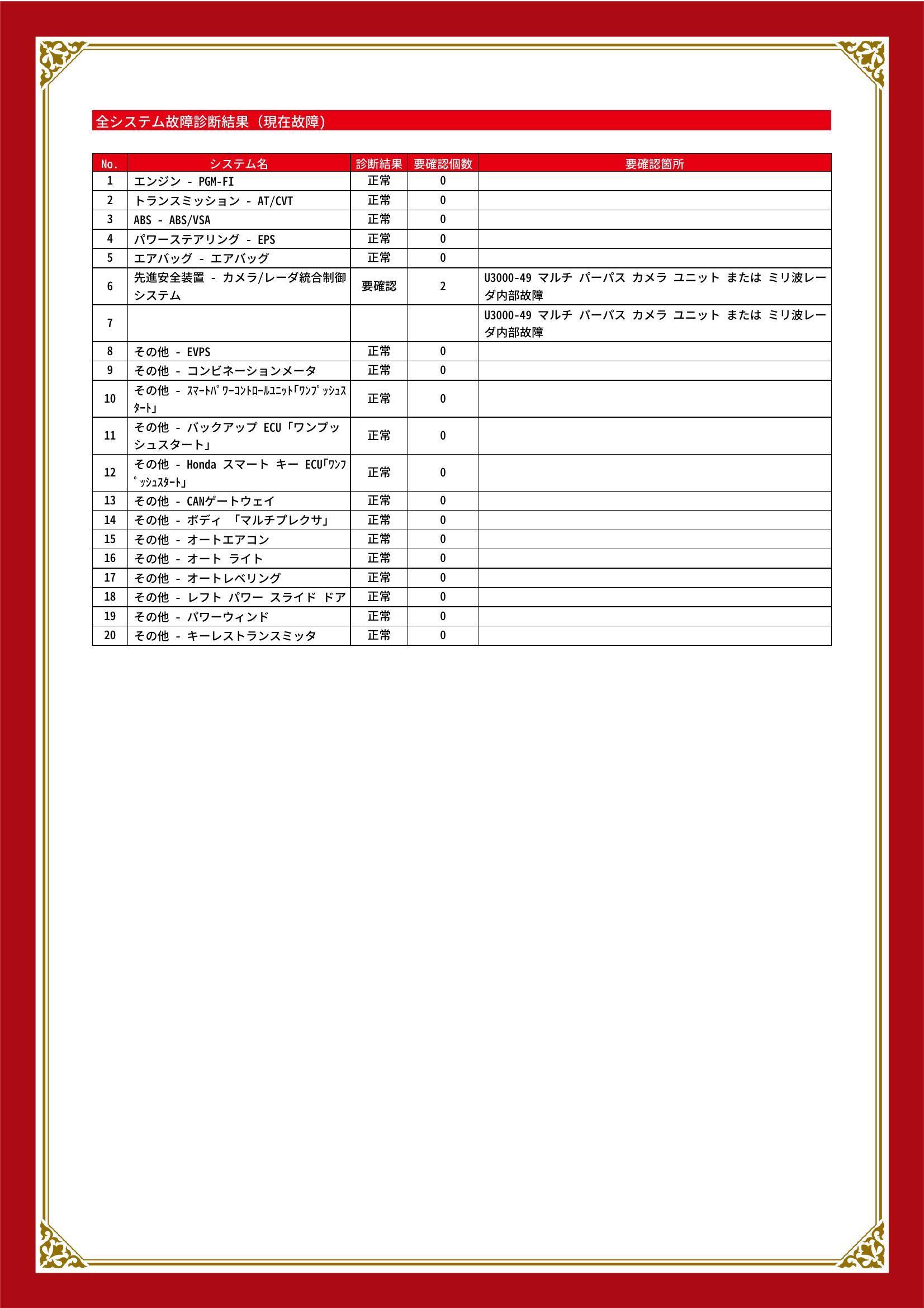 全システム故障診断結果（現在故障）

| No. | システム名 | 診断結果 | 要確認個数 | 要確認箇所 |
|---|---|---|---|---|
| 1 | エンジン - PGM-FI | 正常 | 0 | |
| 2 | トランスミッション - AT/CVT | 正常 | 0 | |
| 3 | ABS - ABS/VSA | 正常 | 0 | |
| 4 | パワーステアリング - EPS | 正常 | 0 | |
| 5 | エアバッグ - エアバッグ | 正常 | 0 | |
| 6 | 先進安全装置 - カメラ/レーダ統合制御システム | 要確認 | 2 | U3000-49 マルチ パーパス カメラ ユニット または ミリ波レーダ内部故障 |
| 7 | | | | U3000-49 マルチ パーパス カメラ ユニット または ミリ波レーダ内部故障 |
| 8 | その他 - EVPS | 正常 | 0 | |
| 9 | その他 - コンビネーションメータ | 正常 | 0 | |
| 10 | その他 - ｽﾏｰﾄﾊﾟﾜｰｺﾝﾄﾛｰﾙﾕﾆｯﾄ｢ﾜﾝﾌﾟｯｼｭｽﾀｰﾄ｣ | 正常 | 0 | |
| 11 | その他 - バックアップ ECU「ワンプッシュスタート」 | 正常 | 0 | |
| 12 | その他 - Honda スマート キー ECU｢ﾜﾝﾌﾟｯｼｭｽﾀｰﾄ｣ | 正常 | 0 | |
| 13 | その他 - CANゲートウェイ | 正常 | 0 | |
| 14 | その他 - ボディ 「マルチプレクサ」 | 正常 | 0 | |
| 15 | その他 - オートエアコン | 正常 | 0 | |
| 16 | その他 - オート ライト | 正常 | 0 | |
| 17 | その他 - オートレベリング | 正常 | 0 | |
| 18 | その他 - レフト パワー スライド ドア | 正常 | 0 | |
| 19 | その他 - パワーウィンド | 正常 | 0 | |
| 20 | その他 - キーレストランスミッタ | 正常 | 0 | |